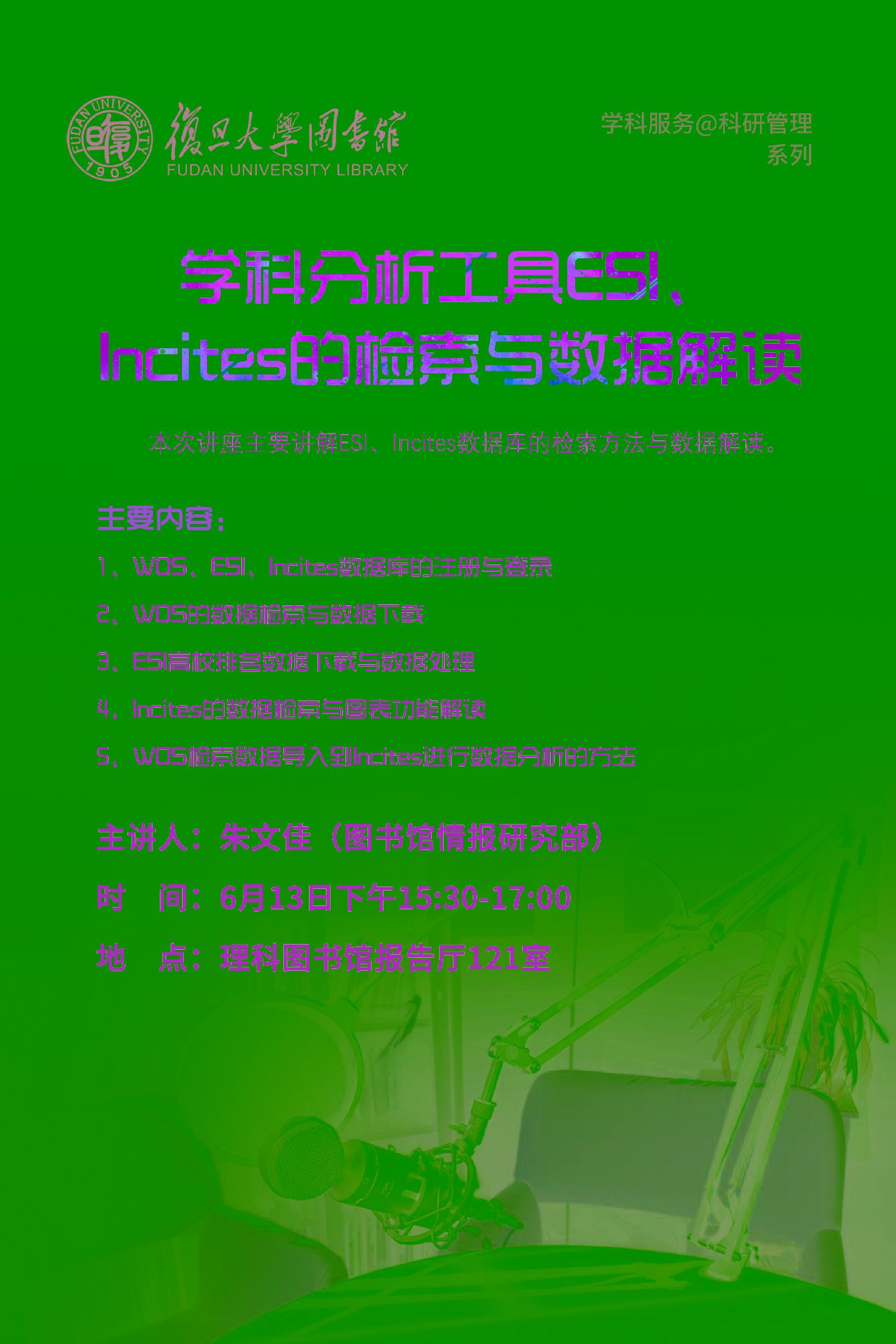 FUDAN UNIVERSITY 1905

復旦大學圖書館
FUDAN UNIVERSITY LIBRARY

学科服务@科研管理
系列

学科分析工具ESI、
Incites的检索与数据解读

本次讲座主要讲解ESI、Incites数据库的检索方法与数据解读。

主要内容：

1、WOS、ESI、Incites数据库的注册与登录

2、WOS的数据检索与数据下载

3、ESI高校排名数据下载与数据处理

4、Incites的数据检索与图表功能解读

5、WOS检索数据导入到Incites进行数据分析的方法

主讲人：朱文佳（图书馆情报研究部）

时 间：6月13日下午15:30-17:00

地 点：理科图书馆报告厅121室